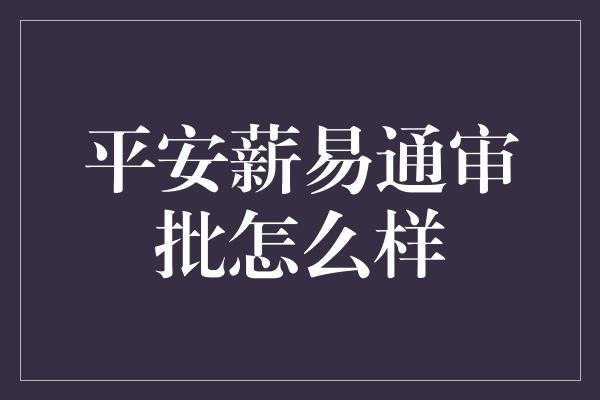 平安薪易通审批怎么样